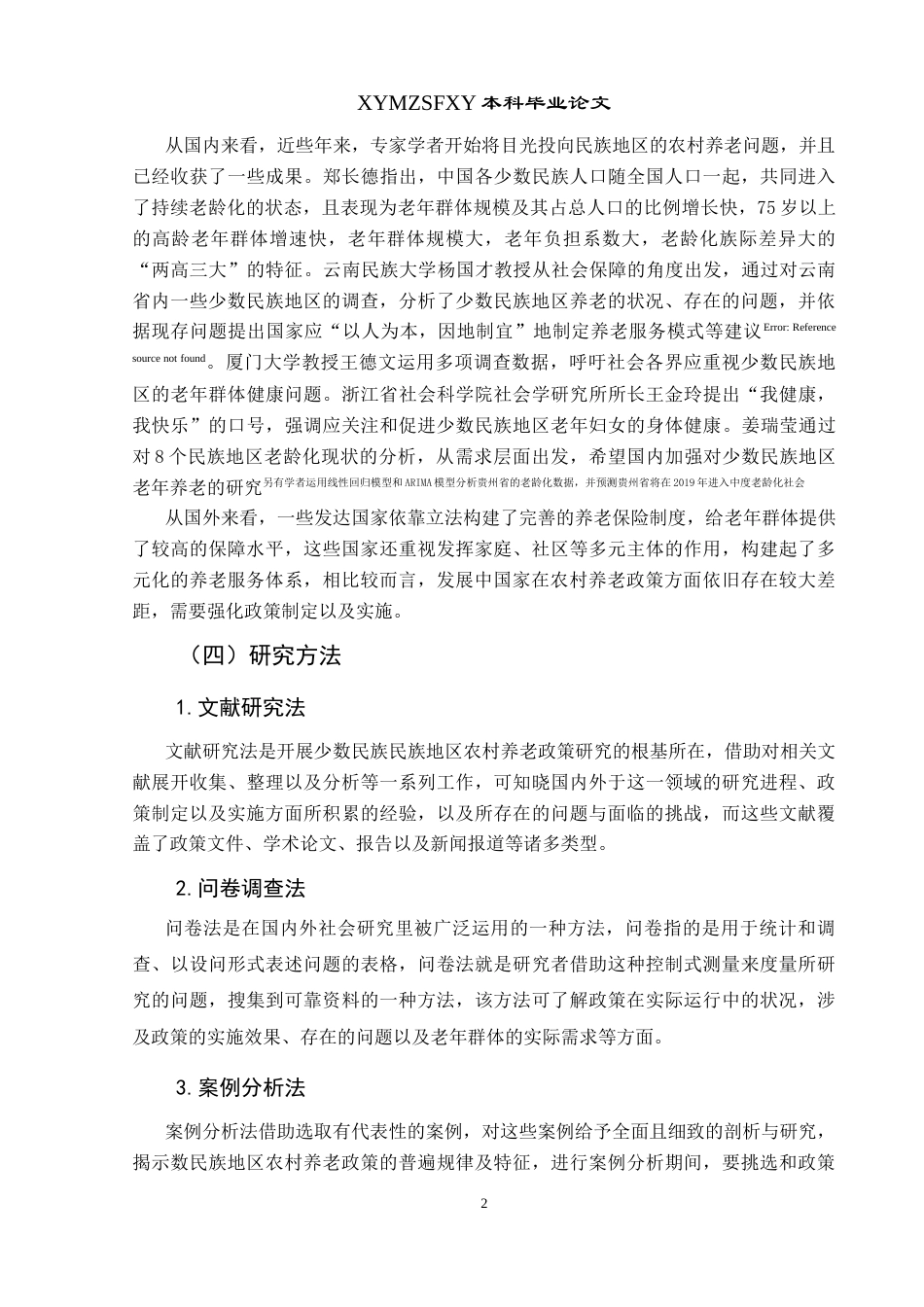 XYMZSFXY 本科毕业论文

从国内来看，近些年来，专家学者开始将目光投向民族地区的农村养老问题，并且已经收获了一些成果。郑长德指出，中国各少数民族人口随全国人口一起，共同进入了持续老龄化的状态，且表现为老年群体规模及其占总人口的比例增长快，75 岁以上的高龄老年群体增速快，老年群体规模大，老年负担系数大，老龄化族际差异大的“两高三大”的特征。云南民族大学杨国才教授从社会保障的角度出发，通过对云南省内一些少数民族地区的调查，分析了少数民族地区养老的状况、存在的问题，并依据现存问题提出国家应“以人为本，因地制宜”地制定养老服务模式等建议Error: Reference source not found。厦门大学教授王德文运用多项调查数据，呼吁社会各界应重视少数民族地区的老年群体健康问题。浙江省社会科学院社会学研究所所长王金玲提出“我健康，我快乐”的口号，强调应关注和促进少数民族地区老年妇女的身体健康。姜瑞莹通过对 8 个民族地区老龄化现状的分析，从需求层面出发，希望国内加强对少数民族地区老年养老的研究另有学者运用线性回归模型和 ARIMA 模型分析贵州省的老龄化数据，并预测贵州省将在 2019 年进入中度老龄化社会

从国外来看，一些发达国家依靠立法构建了完善的养老保险制度，给老年群体提供了较高的保障水平，这些国家还重视发挥家庭、社区等多元主体的作用，构建起了多元化的养老服务体系，相比较而言，发展中国家在农村养老政策方面依旧存在较大差距，需要强化政策制定以及实施。

（四）研究方法

1. 文献研究法

文献研究法是开展少数民族民族地区农村养老政策研究的根基所在，借助对相关文献展开收集、整理以及分析等一系列工作，可知晓国内外于这一领域的研究进程、政策制定以及实施方面所积累的经验，以及所存在的问题与面临的挑战，而这些文献覆盖了政策文件、学术论文、报告以及新闻报道等诸多类型。

2. 问卷调查法

问卷法是在国内外社会研究里被广泛运用的一种方法，问卷指的是用于统计和调查、以设问形式表述问题的表格，问卷法就是研究者借助这种控制式测量来度量所研究的问题，搜集到可靠资料的一种方法，该方法可了解政策在实际运行中的状况，涉及政策的实施效果、存在的问题以及老年群体的实际需求等方面。

3. 案例分析法

案例分析法借助选取有代表性的案例，对这些案例给予全面且细致的剖析与研究，揭示数民族地区农村养老政策的普遍规律及特征，进行案例分析期间，要挑选和政策

2